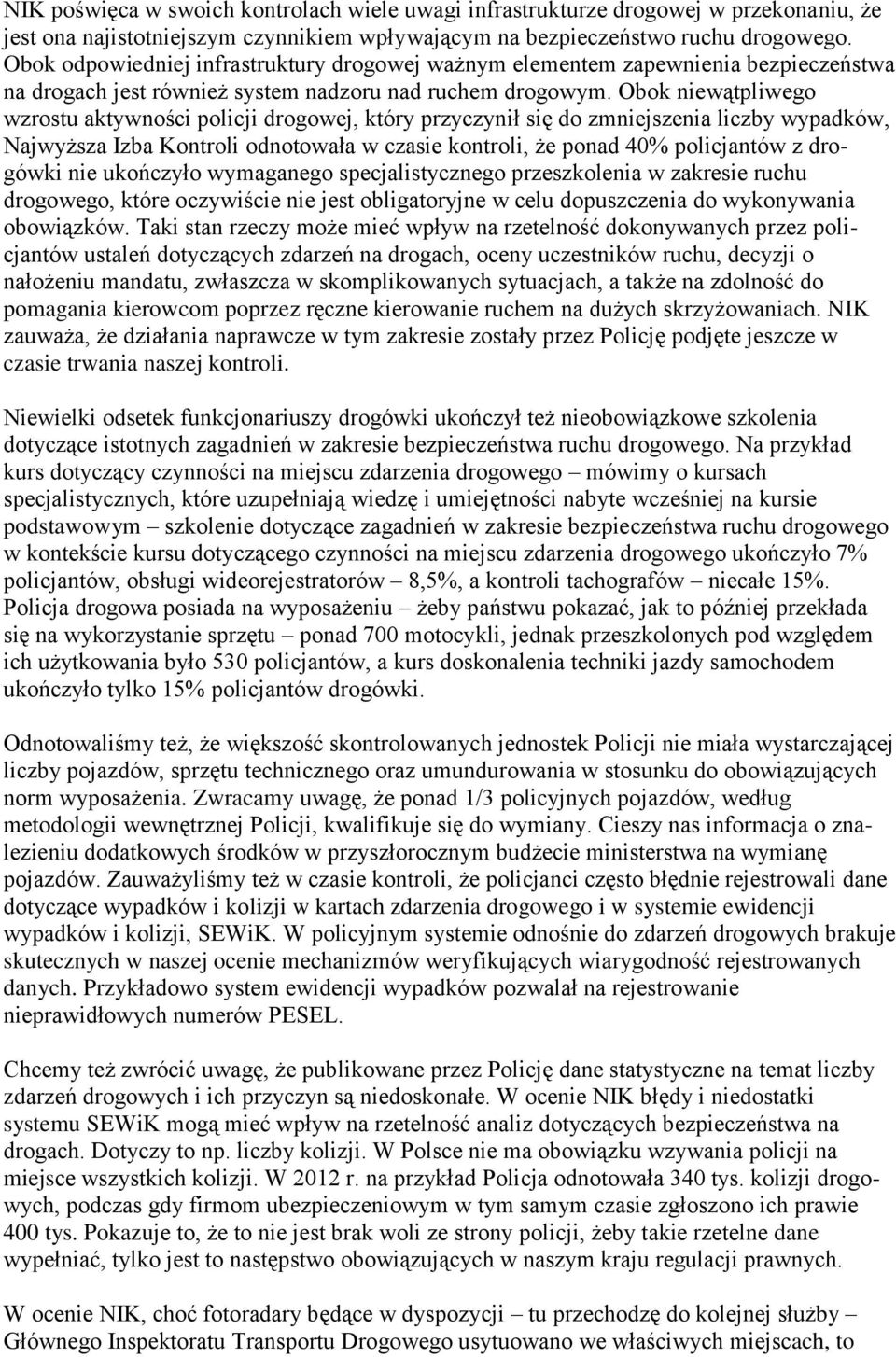 NIK poświęca w swoich kontrolach wiele uwagi infrastrukturze drogowej w przekonaniu, że jest ona najistotniejszym czynnikiem wpływającym na bezpieczeństwo ruchu drogowego. Obok odpowiedniej infrastruktury drogowej ważnym elementem zapewnienia bezpieczeństwa na drogach jest również system nadzoru nad ruchem drogowym. Obok niewątpliwego wzrostu aktywności policji drogowej, który przyczynił się do zmniejszenia liczby wypadków, Najwyższa Izba Kontroli odnotowała w czasie kontroli, że ponad 40% policjantów z drogówki nie ukończyło wymaganego specjalistycznego przeszkolenia w zakresie ruchu drogowego, które oczywiście nie jest obligatoryjne w celu dopuszczenia do wykonywania obowiązków. Taki stan rzeczy może mieć wpływ na rzetelność dokonywanych przez policjantów ustaleń dotyczących zdarzeń na drogach, oceny uczestników ruchu, decyzji o nałożeniu mandatu, zwłaszcza w skomplikowanych sytuacjach, a także na zdolność do pomagania kierowcom poprzez ręczne kierowanie ruchem na dużych skrzyżowaniach. NIK zauważa, że działania naprawcze w tym zakresie zostały przez Policję podjęte jeszcze w czasie trwania naszej kontroli.

Niewielki odsetek funkcjonariuszy drogówki ukończył też nieobowiązkowe szkolenia dotyczące istotnych zagadnień w zakresie bezpieczeństwa ruchu drogowego. Na przykład kurs dotyczący czynności na miejscu zdarzenia drogowego – mówimy o kursach specjalistycznych, które uzupełniają wiedzę i umiejętności nabyte wcześniej na kursie podstawowym – szkolenie dotyczące zagadnień w zakresie bezpieczeństwa ruchu drogowego w kontekście kursu dotyczącego czynności na miejscu zdarzenia drogowego ukończyło 7% policjantów, obsługi wideorejestratorów – 8,5%, a kontroli tachografów – niecałe 15%. Policja drogowa posiada na wyposażeniu – żeby państwu pokazać, jak to później przekłada się na wykorzystanie sprzętu – ponad 700 motocykli, jednak przeszkolonych pod względem ich użytkowania było 530 policjantów, a kurs doskonalenia techniki jazdy samochodem ukończyło tylko 15% policjantów drogówki.

Odnotowaliśmy też, że większość skontrolowanych jednostek Policji nie miała wystarczającej liczby pojazdów, sprzętu technicznego oraz umundurowania w stosunku do obowiązujących norm wyposażenia. Zwracamy uwagę, że ponad 1/3 policyjnych pojazdów, według metodologii wewnętrznej Policji, kwalifikuje się do wymiany. Cieszy nas informacja o znalezieniu dodatkowych środków w przyszłorocznym budżecie ministerstwa na wymianę pojazdów. Zauważyliśmy też w czasie kontroli, że policjanci często błędnie rejestrowali dane dotyczące wypadków i kolizji w kartach zdarzenia drogowego i w systemie ewidencji wypadków i kolizji, SEWiK. W policyjnym systemie odnośnie do zdarzeń drogowych brakuje skutecznych w naszej ocenie mechanizmów weryfikujących wiarygodność rejestrowanych danych. Przykładowo system ewidencji wypadków pozwalał na rejestrowanie nieprawidłowych numerów PESEL.

Chcemy też zwrócić uwagę, że publikowane przez Policję dane statystyczne na temat liczby zdarzeń drogowych i ich przyczyn są niedoskonałe. W ocenie NIK błędy i niedostatki systemu SEWiK mogą mieć wpływ na rzetelność analiz dotyczących bezpieczeństwa na drogach. Dotyczy to np. liczby kolizji. W Polsce nie ma obowiązku wzywania policji na miejsce wszystkich kolizji. W 2012 r. na przykład Policja odnotowała 340 tys. kolizji drogowych, podczas gdy firmom ubezpieczeniowym w tym samym czasie zgłoszono ich prawie 400 tys. Pokazuje to, że to nie jest brak woli ze strony policji, żeby takie rzetelne dane wypełniać, tylko jest to następstwo obowiązujących w naszym kraju regulacji prawnych.

W ocenie NIK, choć fotoradary będące w dyspozycji – tu przechodzę do kolejnej służby – Głównego Inspektoratu Transportu Drogowego usytuowano we właściwych miejscach, to